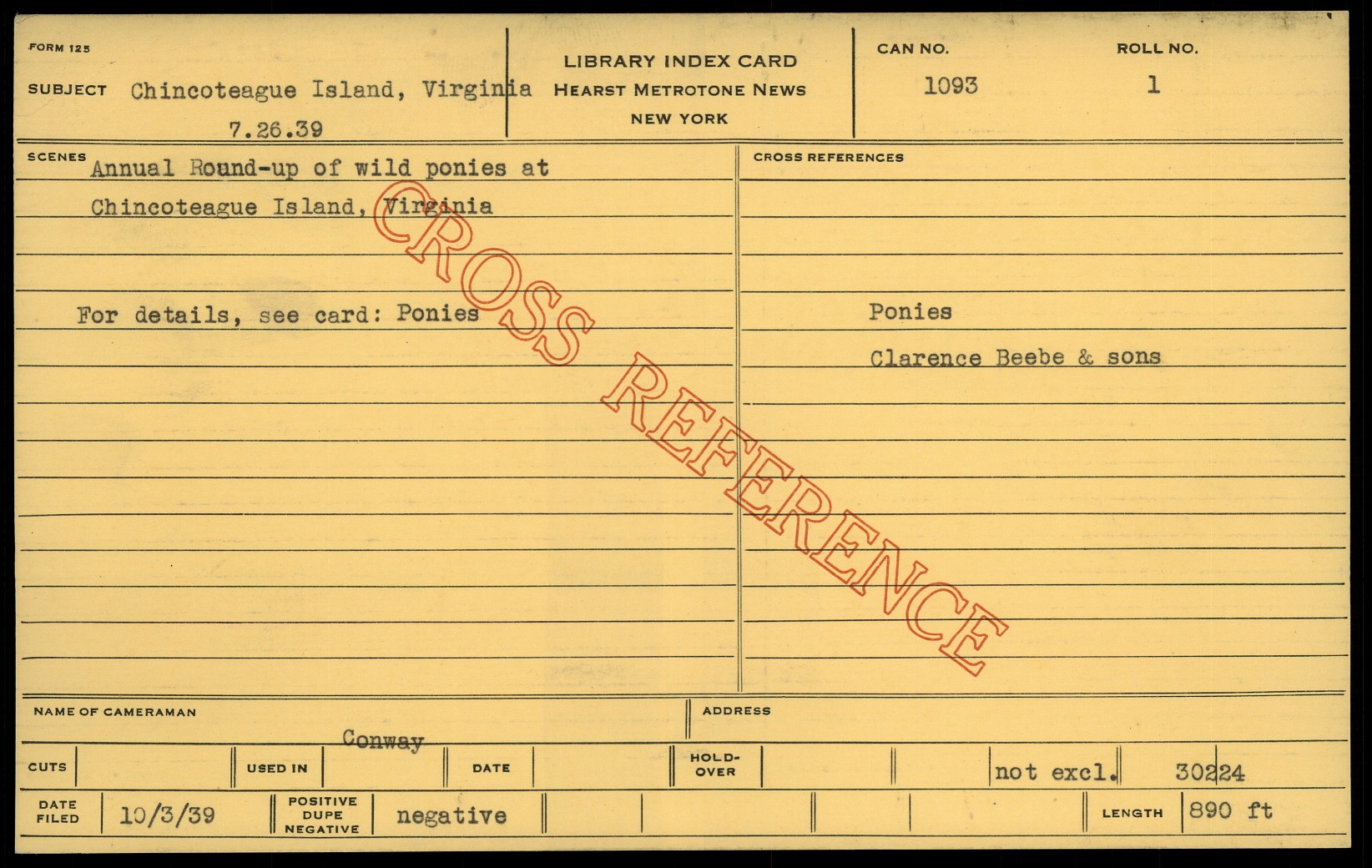 FORM 125

SUBJECT Chincoteague Island, Virginia
7.26.39

LIBRARY INDEX CARD
HEARST METROTONE NEWS
NEW YORK

CAN NO.
1093

ROLL NO.
1

SCENES
Annual Round-up of wild ponies at Chincoteague Island, Virginia

For details, see card: Ponies

CROSS REFERENCES

Ponies

Clarence Beebe & sons

NAME OF CAMERAMAN
Conway

ADDRESS

CUTS

USED IN

DATE

HOLD-OVER

not excl.

30224

DATE FILED
10/3/39

POSITIVE
DUPE
NEGATIVE
negative

LENGTH
890 ft

CROSS REFERENCE